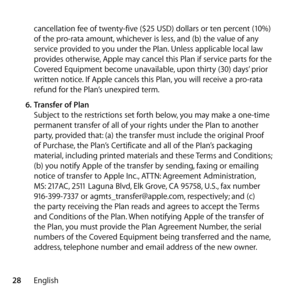 cancellation fee of twenty-five ($25 USD) dollars or ten percent (10%) of the pro-rata amount, whichever is less, and (b) the value of any service provided to you under the Plan. Unless applicable local law provides otherwise, Apple may cancel this Plan if service parts for the Covered Equipment become unavailable, upon thirty (30) days' prior written notice. If Apple cancels this Plan, you will receive a pro-rata refund for the Plan's unexpired term.

6. Transfer of Plan
Subject to the restrictions set forth below, you may make a one-time permanent transfer of all of your rights under the Plan to another party, provided that: (a) the transfer must include the original Proof of Purchase, the Plan's Certificate and all of the Plan's packaging material, including printed materials and these Terms and Conditions; (b) you notify Apple of the transfer by sending, faxing or emailing notice of transfer to Apple Inc., ATTN: Agreement Administration, MS: 217AC, 2511 Laguna Blvd, Elk Grove, CA 95758, U.S., fax number 916-399-7337 or agmts_transfer@apple.com, respectively; and (c) the party receiving the Plan reads and agrees to accept the Terms and Conditions of the Plan. When notifying Apple of the transfer of the Plan, you must provide the Plan Agreement Number, the serial numbers of the Covered Equipment being transferred and the name, address, telephone number and email address of the new owner.

28 English